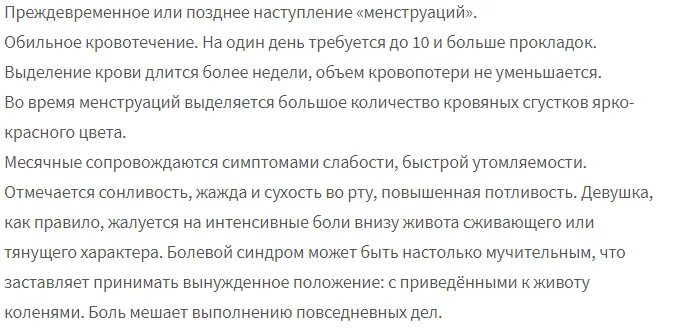 Преждевременное или позднее наступление «менструаций».

Обильное кровотечение. На один день требуется до 10 и больше прокладок.

Выделение крови длится более недели, объем кровопотери не уменьшается.

Во время менструаций выделяется большое количество кровяных сгустков ярко-красного цвета.

Месячные сопровождаются симптомами слабости, быстрой утомляемости. Отмечается сонливость, жажда и сухость во рту, повышенная потливость. Девушка, как правило, жалуется на интенсивные боли внизу живота сживающего или тянущего характера. Болевой синдром может быть настолько мучительным, что заставляет принимать вынужденное положение: с приведёнными к животу коленями. Боль мешает выполнению повседневных дел.